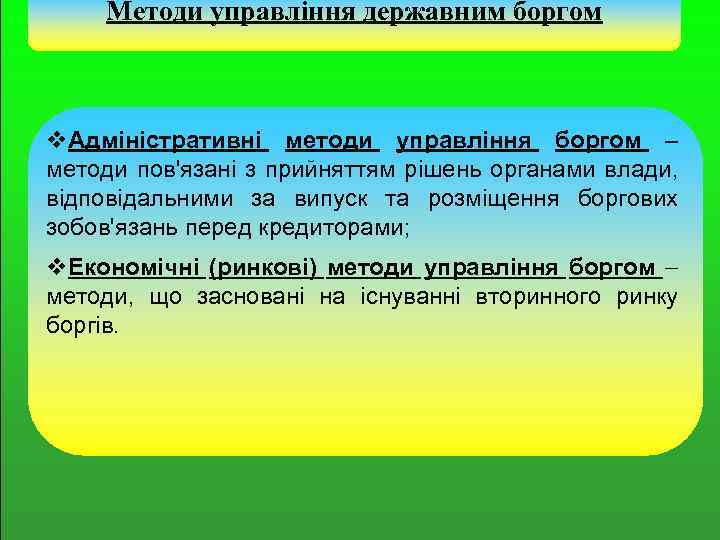 Методи управління державним боргом

❖Адміністративні методи управління боргом – методи пов'язані з прийняттям рішень органами влади, відповідальними за випуск та розміщення боргових зобов'язань перед кредиторами;

❖Економічні (ринкові) методи управління боргом – методи, що засновані на існуванні вторинного ринку боргів.